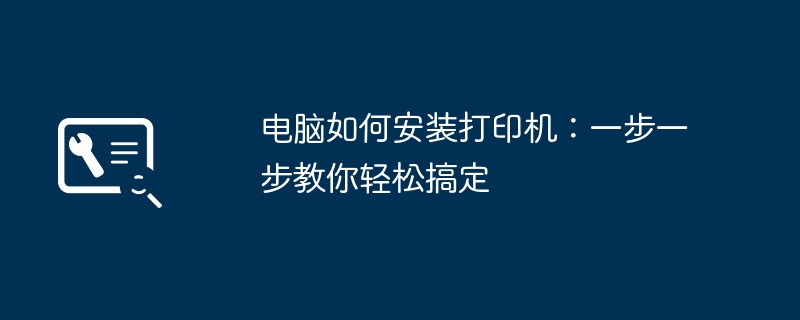 电脑如何安装打印机：一步一步教你轻松搞定